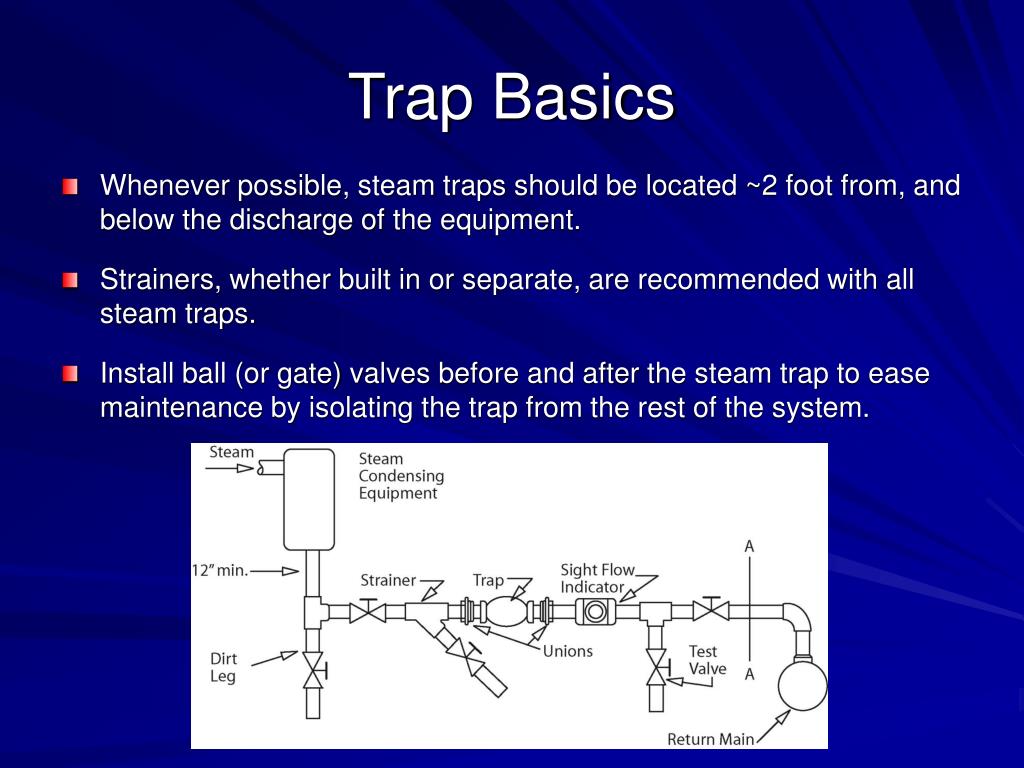 Trap Basics

Whenever possible, steam traps should be located ~2 foot from, and below the discharge of the equipment.

Strainers, whether built in or separate, are recommended with all steam traps.

Install ball (or gate) valves before and after the steam trap to ease maintenance by isolating the trap from the rest of the system.

Steam

Steam Condensing Equipment

12" min.

Strainer

Trap

Sight Flow Indicator

A

Dirt Leg

Unions

Test Valve

A

Return Main